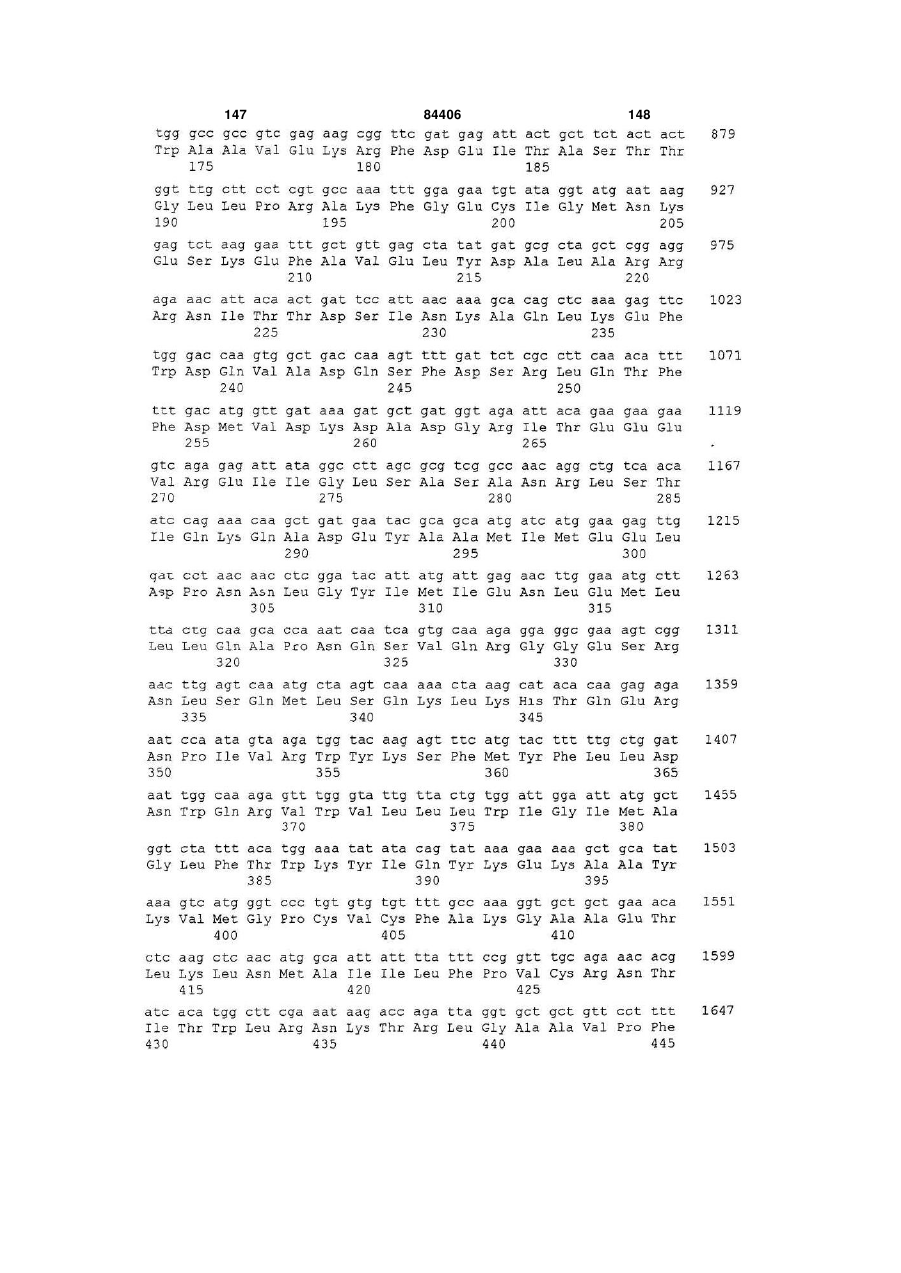 147 84406 148

tgg gcc gcc gtc gag aag cgg ttc gat gag att act gct tct act act 879
Trp Ala Ala Val Glu Lys Arg Phe Asp Glu Ile Thr Ala Ser Thr Thr
175 180 185

ggt ttg ctt cct cgt gcc aaa ttt gga gaa tgt ata ggt atg aat aag 927
Gly Leu Leu Pro Arg Ala Lys Phe Gly Glu Cys Ile Gly Met Asn Lys
190 195 200 205

gag tct aag gaa ttt gct gtt gag cta tat gat gcg cta gct cgg agg 975
Glu Ser Lys Glu Phe Ala Val Glu Leu Tyr Asp Ala Leu Ala Arg Arg
210 215 220

aga aac att aca act gat tcc att aac aaa gca cag ctc aaa gag ttc 1023
Arg Asn Ile Thr Thr Asp Ser Ile Asn Lys Ala Gln Leu Lys Glu Phe
225 230 235

tgg gac caa gtg gct gac caa agt ttt gat tct cgc ctt caa aca ttt 1071
Trp Asp Gln Val Ala Asp Gln Ser Phe Asp Ser Arg Leu Gln Thr Phe
240 245 250

ttt gac atg gtt gat aaa gat gct gat ggt aga att aca gaa gaa gaa 1119
Phe Asp Met Val Asp Lys Asp Ala Asp Gly Arg Ile Thr Glu Glu Glu
255 260 265

gtc aga gag att ata ggc ctt agc gcg tcg gcc aac agg ctg tca aca 1167
Val Arg Glu Ile Ile Gly Leu Ser Ala Ser Ala Asn Arg Leu Ser Thr
270 275 280 285

atc cag aaa caa gct gat gaa tac gca gca atg atc atg gaa gag ttg 1215
Ile Gln Lys Gln Ala Asp Glu Tyr Ala Ala Met Ile Met Glu Glu Leu
290 295 300

gat cct aac aac ctc gga tac att atg att gag aac ttg gaa atg ctt 1263
Asp Pro Asn Asn Leu Gly Tyr Ile Met Ile Glu Asn Leu Glu Met Leu
305 310 315

tta ctg caa gca cca aat caa tca gtg caa aga gga ggc gaa agt cgg 1311
Leu Leu Gln Ala Pro Asn Gln Ser Val Gln Arg Gly Gly Glu Ser Arg
320 325 330

aac ttg agt caa atg cta agt caa aaa cta aag cat aca caa gag aga 1359
Asn Leu Ser Gln Met Leu Ser Gln Lys Leu Lys His Thr Gln Glu Arg
335 340 345

aat cca ata gta aga tgg tac aag agt ttc atg tac ttt ttg ctg gat 1407
Asn Pro Ile Val Arg Trp Tyr Lys Ser Phe Met Tyr Phe Leu Leu Asp
350 355 360 365

aat tgg caa aga gtt tgg gta ttg tta ctg tgg att gga att atg gct 1455
Asn Trp Gln Arg Val Trp Val Leu Leu Leu Trp Ile Gly Ile Met Ala
370 375 380

ggt cta ttt aca tgg aaa tat ata cag tat aaa gaa aaa gct gca tat 1503
Gly Leu Phe Thr Trp Lys Tyr Ile Gln Tyr Lys Glu Lys Ala Ala Tyr
385 390 395

aaa gtc atg ggt ccc tgt gtg tgt ttt gcc aaa ggt gct gct gaa aca 1551
Lys Val Met Gly Pro Cys Val Cys Phe Ala Lys Gly Ala Ala Glu Thr
400 405 410

ctc aag ctc aac atg gca att att tta ttt ccg gtt tgc aga aac acg 1599
Leu Lys Leu Asn Met Ala Ile Ile Leu Phe Pro Val Cys Arg Asn Thr
415 420 425

atc aca tgg ctt cga aat aag acc aga tta ggt gct gct gtt cct ttt 1647
Ile Thr Trp Leu Arg Asn Lys Thr Arg Leu Gly Ala Ala Val Pro Phe
430 435 440 445